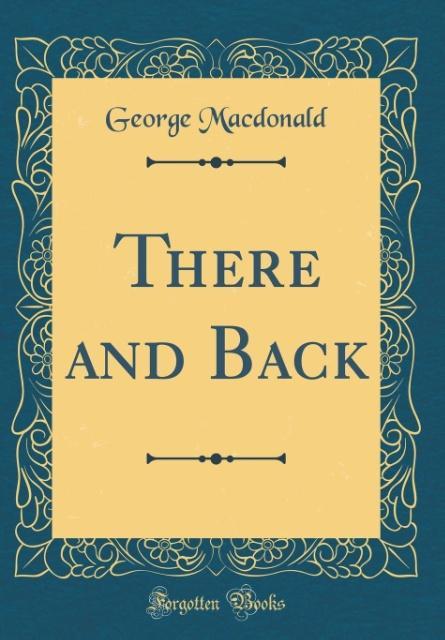 George Macdonald

There and Back

Forgotten Books